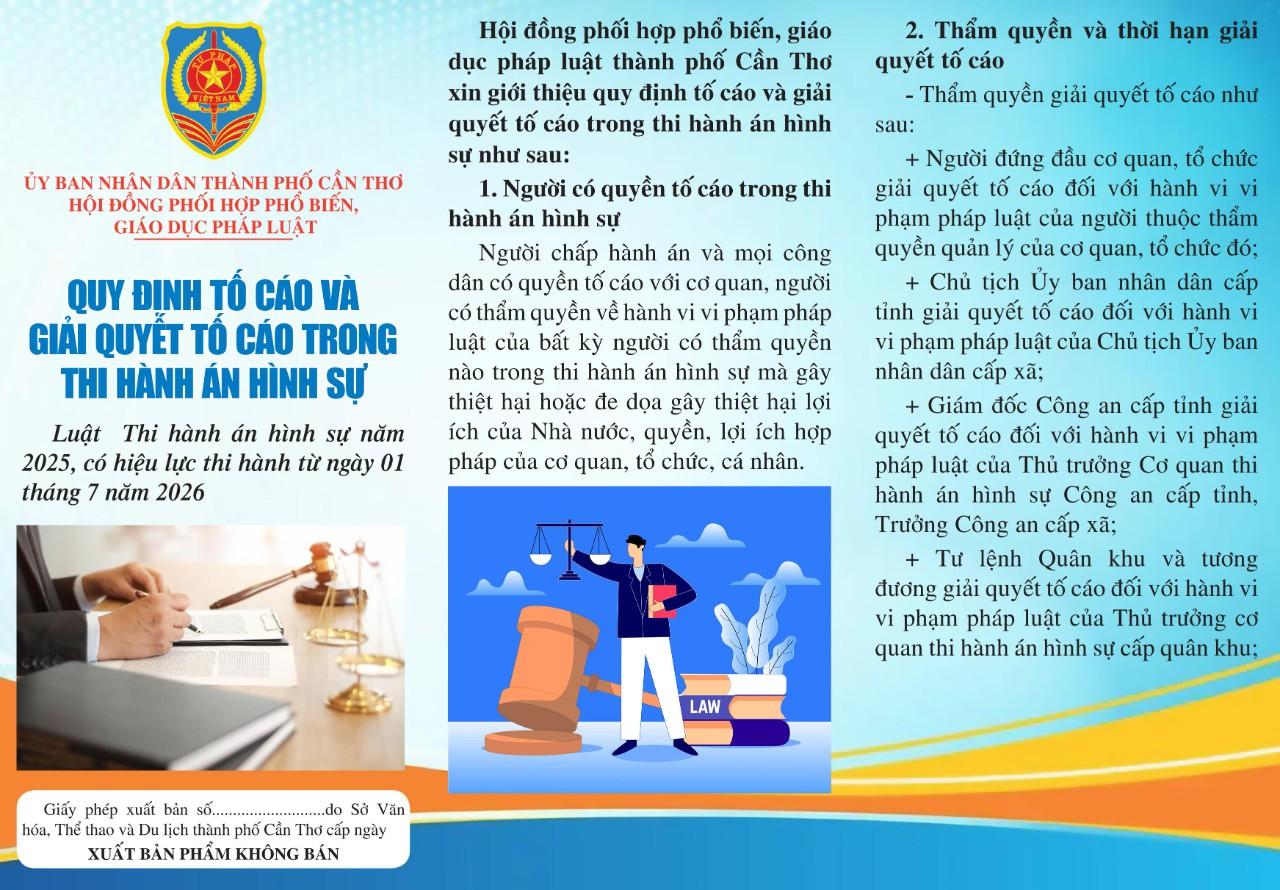 TƯ PHÁP
VIỆT NAM

ỦY BAN NHÂN DÂN THÀNH PHỐ CẦN THƠ
HỘI ĐỒNG PHỐI HỢP PHỔ BIẾN,
GIÁO DỤC PHÁP LUẬT

QUY ĐỊNH TỐ CÁO VÀ GIẢI QUYẾT TỐ CÁO TRONG THI HÀNH ÁN HÌNH SỰ

Luật Thi hành án hình sự năm 2025, có hiệu lực thi hành từ ngày 01 tháng 7 năm 2026

Giấy phép xuất bản số...........................do Sở Văn hóa, Thể thao và Du lịch thành phố Cần Thơ cấp ngày
XUẤT BẢN PHẨM KHÔNG BÁN

Hội đồng phối hợp phổ biến, giáo dục pháp luật thành phố Cần Thơ xin giới thiệu quy định tố cáo và giải quyết tố cáo trong thi hành án hình sự như sau:

1. Người có quyền tố cáo trong thi hành án hình sự

Người chấp hành án và mọi công dân có quyền tố cáo với cơ quan, người có thẩm quyền về hành vi vi phạm pháp luật của bất kỳ người có thẩm quyền nào trong thi hành án hình sự mà gây thiệt hại hoặc đe dọa gây thiệt hại lợi ích của Nhà nước, quyền, lợi ích hợp pháp của cơ quan, tổ chức, cá nhân.

LAW

2. Thẩm quyền và thời hạn giải quyết tố cáo

- Thẩm quyền giải quyết tố cáo như sau:

+ Người đứng đầu cơ quan, tổ chức giải quyết tố cáo đối với hành vi vi phạm pháp luật của người thuộc thẩm quyền quản lý của cơ quan, tổ chức đó;

+ Chủ tịch Ủy ban nhân dân cấp tỉnh giải quyết tố cáo đối với hành vi vi phạm pháp luật của Chủ tịch Ủy ban nhân dân cấp xã;

+ Giám đốc Công an cấp tỉnh giải quyết tố cáo đối với hành vi vi phạm pháp luật của Thủ trưởng Cơ quan thi hành án hình sự Công an cấp tỉnh, Trưởng Công an cấp xã;

+ Tư lệnh Quân khu và tương đương giải quyết tố cáo đối với hành vi vi phạm pháp luật của Thủ trưởng cơ quan thi hành án hình sự cấp quân khu;